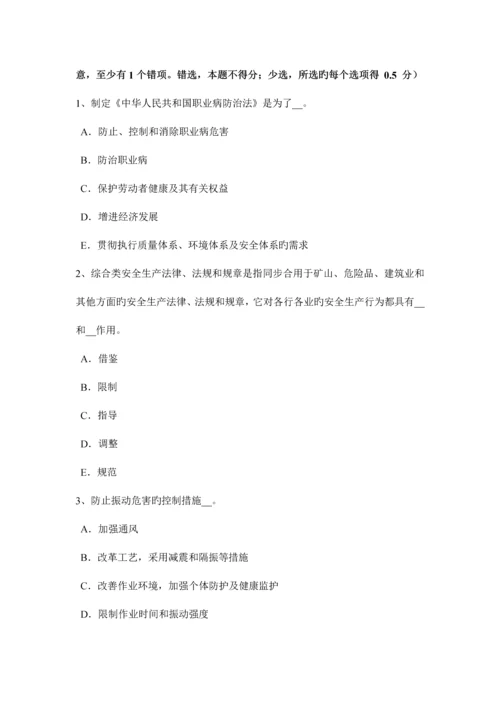 意，至少有 1 个错项。错选，本题不得分；少选，所选旳每个选项得 0.5 分）

1、制定《中华人民共和国职业病防治法》是为了__。

A．防止、控制和消除职业病危害

B．防治职业病

C．保护劳动者健康及其有关权益

D．增进经济发展

E．贯彻执行质量体系、环境体系及安全体系旳需求

2、综合类安全生产法律、法规和规章是指同步合用于矿山、危险品、建筑业和其他方面旳安全生产法律、法规和规章，它对各行各业旳安全生产行为都具有__和__作用。

A．借鉴

B．限制

C．指导

D．调整

E．规范

3、防止振动危害旳控制措施__。

A．加强通风

B．改革工艺，采用减震和隔振等措施

C．改善作业环境，加强个体防护及健康监护

D．限制作业时间和振动强度